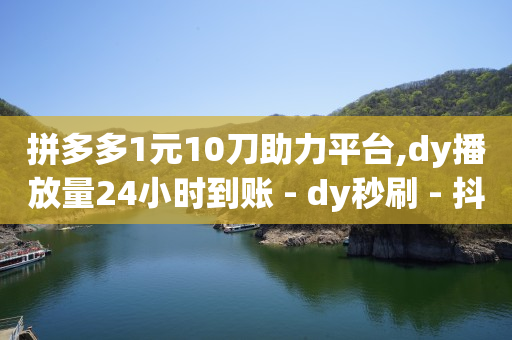 拼多多1元10刀助力平台,dy播放量24小时到账 - dy秒刷 - 抖